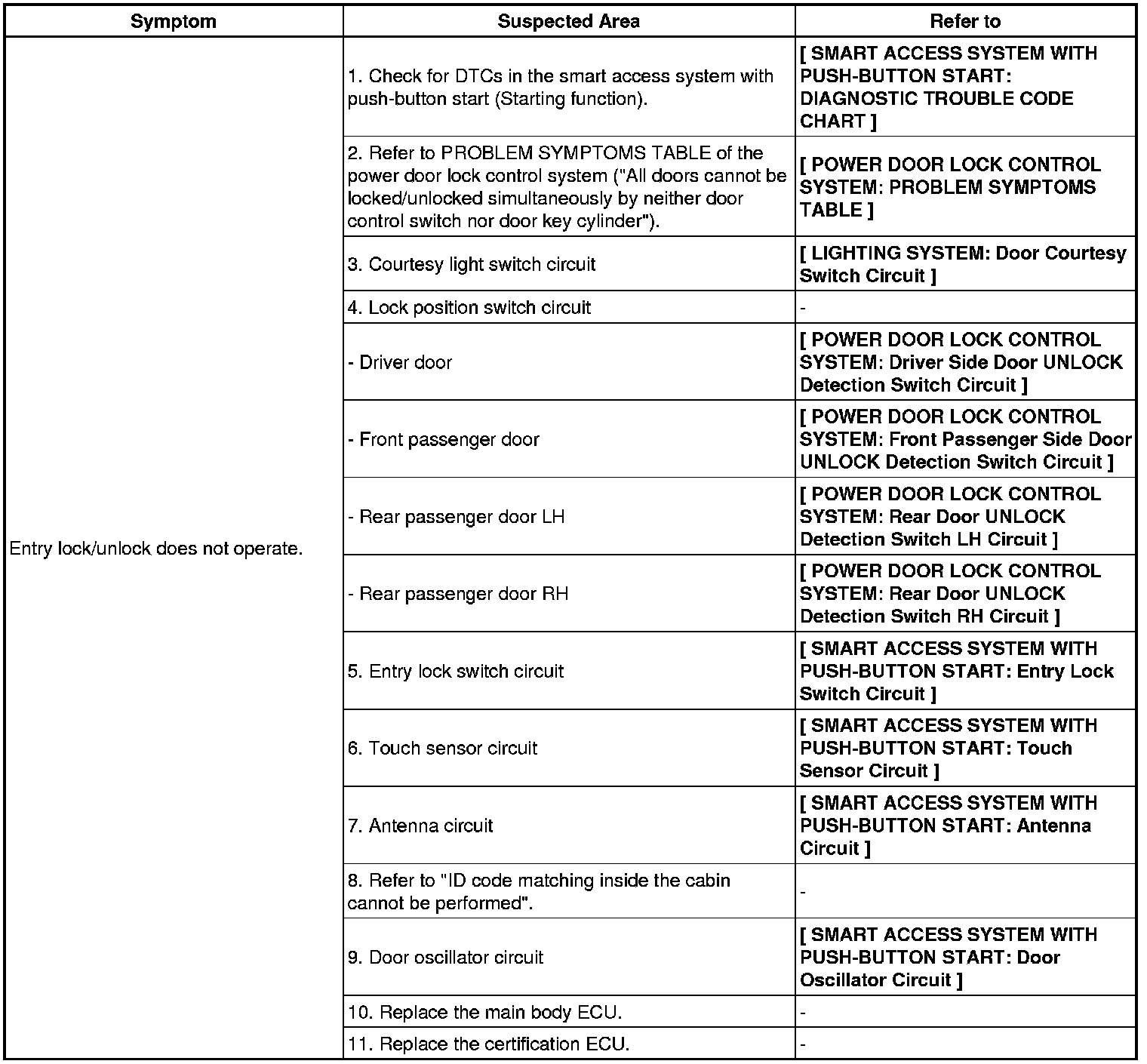 | Symptom | Suspected Area | Refer to |
|---|---|---|
| Entry lock/unlock does not operate. | 1. Check for DTCs in the smart access system with push-button start (Starting function). | [ SMART ACCESS SYSTEM WITH PUSH-BUTTON START: DIAGNOSTIC TROUBLE CODE CHART ] |
| | 2. Refer to PROBLEM SYMPTOMS TABLE of the power door lock control system ("All doors cannot be locked/unlocked simultaneously by neither door control switch nor door key cylinder"). | [ POWER DOOR LOCK CONTROL SYSTEM: PROBLEM SYMPTOMS TABLE ] |
| | 3. Courtesy light switch circuit | [ LIGHTING SYSTEM: Door Courtesy Switch Circuit ] |
| | 4. Lock position switch circuit | - |
| | - Driver door | [ POWER DOOR LOCK CONTROL SYSTEM: Driver Side Door UNLOCK Detection Switch Circuit ] |
| | - Front passenger door | [ POWER DOOR LOCK CONTROL SYSTEM: Front Passenger Side Door UNLOCK Detection Switch Circuit ] |
| | - Rear passenger door LH | [ POWER DOOR LOCK CONTROL SYSTEM: Rear Door UNLOCK Detection Switch LH Circuit ] |
| | - Rear passenger door RH | [ POWER DOOR LOCK CONTROL SYSTEM: Rear Door UNLOCK Detection Switch RH Circuit ] |
| | 5. Entry lock switch circuit | [ SMART ACCESS SYSTEM WITH PUSH-BUTTON START: Entry Lock Switch Circuit ] |
| | 6. Touch sensor circuit | [ SMART ACCESS SYSTEM WITH PUSH-BUTTON START: Touch Sensor Circuit ] |
| | 7. Antenna circuit | [ SMART ACCESS SYSTEM WITH PUSH-BUTTON START: Antenna Circuit ] |
| | 8. Refer to "ID code matching inside the cabin cannot be performed". | - |
| | 9. Door oscillator circuit | [ SMART ACCESS SYSTEM WITH PUSH-BUTTON START: Door Oscillator Circuit ] |
| | 10. Replace the main body ECU. | - |
| | 11. Replace the certification ECU. | - |